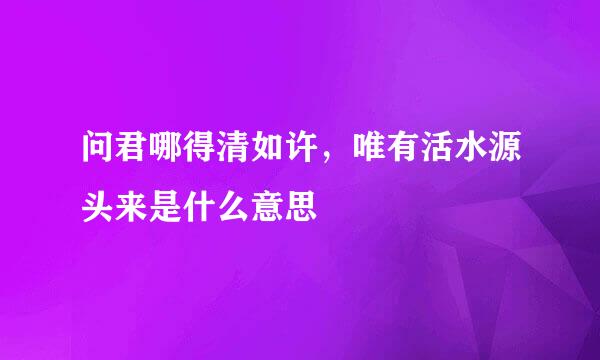 问君哪得清如许，唯有活水源头来是什么意思